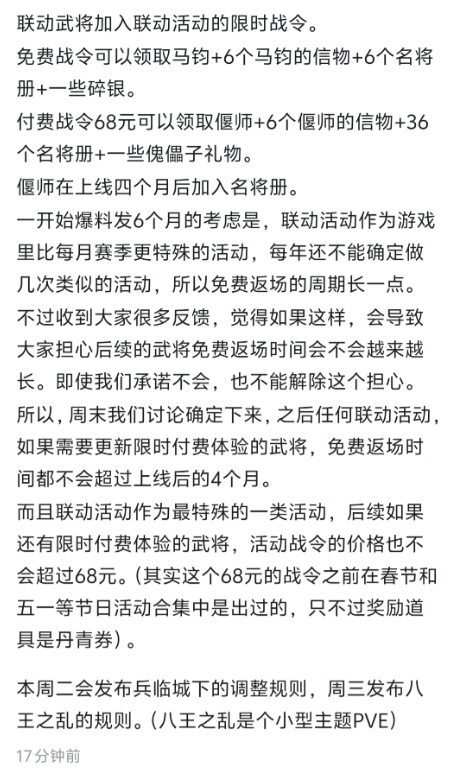 联动武将加入联动活动的限时战令。
免费战令可以领取马钧+6个马钧的信物+6个名将册+一些碎银。
付费战令68元可以领取偃师+6个偃师的信物+36个名将册+一些傀儡子礼物。
偃师在上线四个月后加入名将册。
一开始爆料发6个月的考虑是，联动活动作为游戏里比每月赛季更特殊的活动，每年还不能确定做几次类似的活动，所以免费返场的周期长一点。
不过收到大家很多反馈，觉得如果这样，会导致大家担心后续的武将免费返场时间会不会越来越长。即使我们承诺不会，也不能解除这个担心。
所以，周末我们讨论确定下来，之后任何联动活动，如果需要更新限时付费体验的武将，免费返场时间都不会超过上线后的4个月。
而且联动活动作为最特殊的一类活动，后续如果还有限时付费体验的武将，活动战令的价格也不会超过68元。（其实这个68元的战令之前在春节和五一等节日活动合集中是出过的，只不过奖励道具是丹青券）。

本周二会发布兵临城下的调整规则，周三发布八王之乱的规则。（八王之乱是个小型主题PVE）
17分钟前